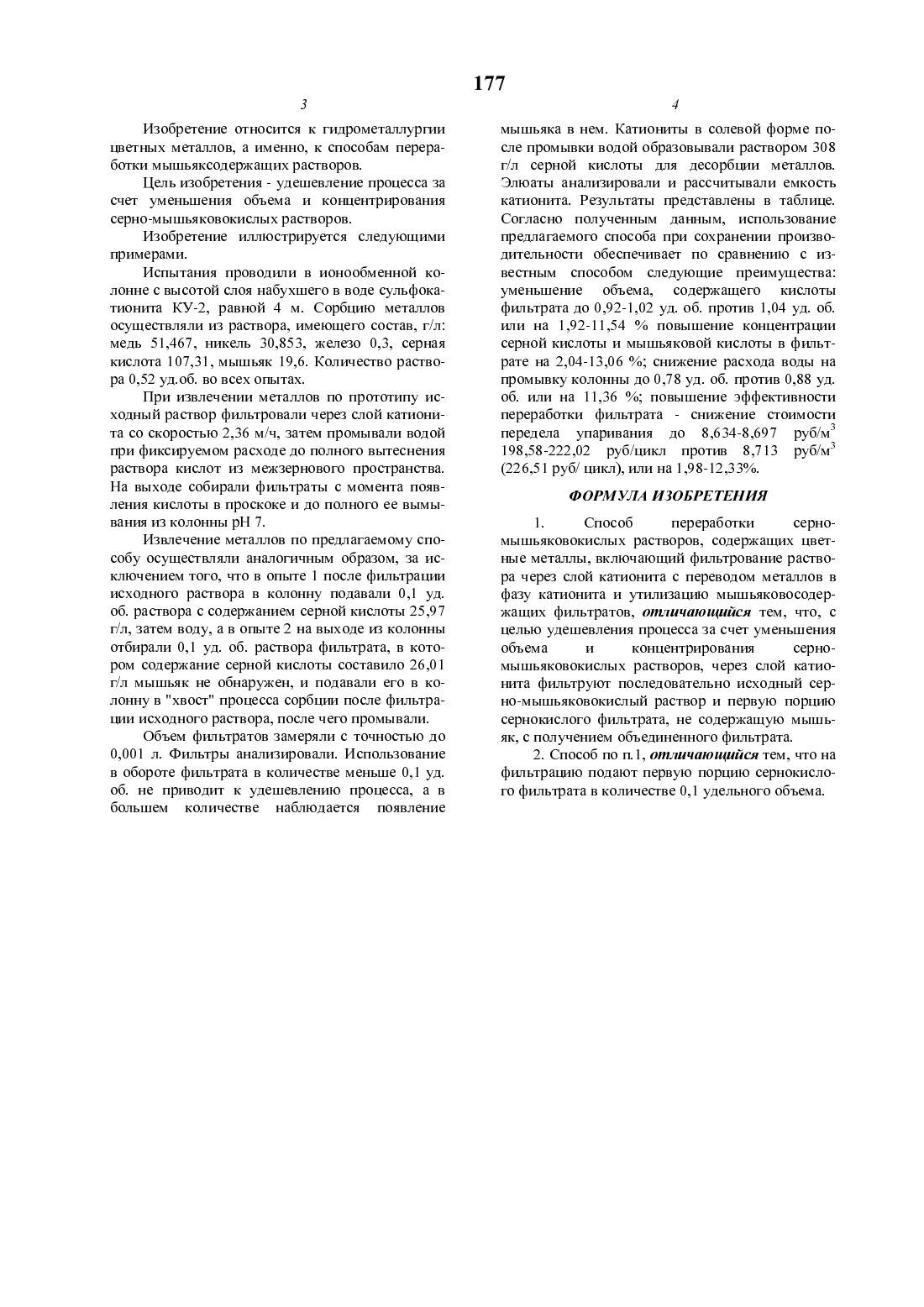 177

3

Изобретение относится к гидрометаллургии цветных металлов, а именно, к способам переработки мышьяксодержащих растворов.

Цель изобретения - удешевление процесса за счет уменьшения объема и концентрирования серно-мышьяковокислых растворов.

Изобретение иллюстрируется следующими примерами.

Испытания проводили в ионообменной колонне с высотой слоя набухшего в воде сульфокатионита КУ-2, равной 4 м. Сорбцию металлов осуществляли из раствора, имеющего состав, г/л: медь 51,467, никель 30,853, железо 0,3, серная кислота 107,31, мышьяк 19,6. Количество раствора 0,52 уд.об. во всех опытах.

При извлечении металлов по прототипу исходный раствор фильтровали через слой катионита со скоростью 2,36 м/ч, затем промывали водой при фиксируемом расходе до полного вытеснения раствора кислот из межзернового пространства. На выходе собирали фильтраты с момента появления кислоты в проскоке и до полного ее вымывания из колонны рН 7.

Извлечение металлов по предлагаемому способу осуществляли аналогичным образом, за исключением того, что в опыте 1 после фильтрации исходного раствора в колонну подавали 0,1 уд. об. раствора с содержанием серной кислоты 25,97 г/л, затем воду, а в опыте 2 на выходе из колонны отбирали 0,1 уд. об. раствора фильтрата, в котором содержание серной кислоты составило 26,01 г/л мышьяк не обнаружен, и подавали его в колонну в "хвост" процесса сорбции после фильтрации исходного раствора, после чего промывали.

Объем фильтратов замеряли с точностью до 0,001 л. Фильтры анализировали. Использование в обороте фильтрата в количестве меньше 0,1 уд. об. не приводит к удешевлению процесса, а в большем количестве наблюдается появление

4

мышьяка в нем. Катиониты в солевой форме после промывки водой образовывали раствором 308 г/л серной кислоты для десорбции металлов. Элюаты анализировали и рассчитывали емкость катионита. Результаты представлены в таблице. Согласно полученным данным, использование предлагаемого способа при сохранении производительности обеспечивает по сравнению с известным способом следующие преимущества: уменьшение объема, содержащего кислоты фильтрата до 0,92-1,02 уд. об. против 1,04 уд. об. или на 1,92-11,54 % повышение концентрации серной кислоты и мышьяковой кислоты в фильтрате на 2,04-13,06 %; снижение расхода воды на промывку колонны до 0,78 уд. об. против 0,88 уд. об. или на 11,36 %; повышение эффективности переработки фильтрата - снижение стоимости передела упаривания до 8,634-8,697 руб/м$^3$ 198,58-222,02 руб/цикл против 8,713 руб/м$^3$ (226,51 руб/ цикл), или на 1,98-12,33%.

ФОРМУЛА ИЗОБРЕТЕНИЯ

1. Способ переработки серно-мышьяковокислых растворов, содержащих цветные металлы, включающий фильтрование раствора через слой катионита с переводом металлов в фазу катионита и утилизацию мышьяковосодержащих фильтратов, отличающийся тем, что, с целью удешевления процесса за счет уменьшения объема и концентрирования серно-мышьяковокислых растворов, через слой катионита фильтруют последовательно исходный серно-мышьяковокислый раствор и первую порцию сернокислого фильтрата, не содержащую мышьяк, с получением объединенного фильтрата.

2. Способ по п.1, отличающийся тем, что на фильтрацию подают первую порцию сернокислого фильтрата в количестве 0,1 удельного объема.